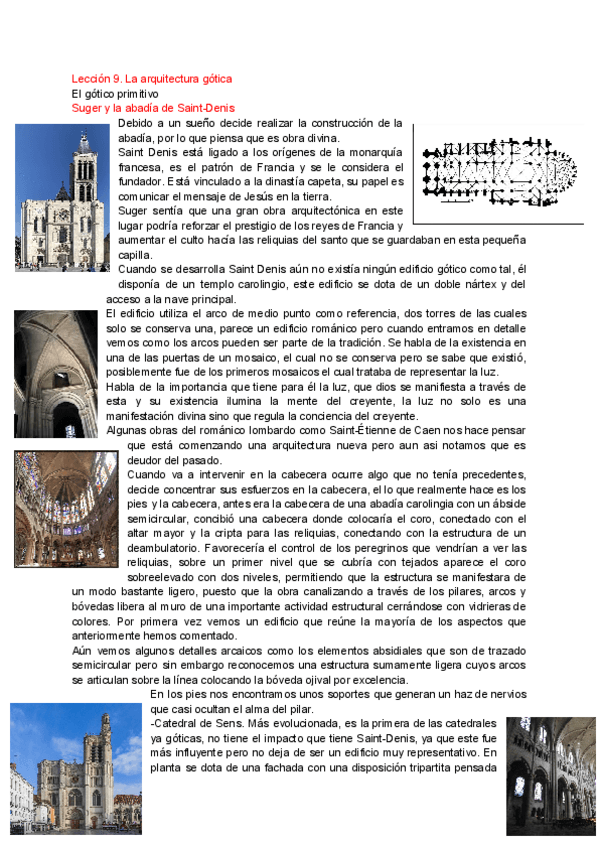 Lección 9. La arquitectura gótica
El gótico primitivo
Suger y la abadía de Saint-Denis

Debido a un sueño decide realizar la construcción de la abadía, por lo que piensa que es obra divina.
Saint Denis está ligado a los orígenes de la monarquía francesa, es el patrón de Francia y se le considera el fundador. Está vinculado a la dinastía capeta, su papel es comunicar el mensaje de Jesús en la tierra.
Suger sentía que una gran obra arquitectónica en este lugar podría reforzar el prestigio de los reyes de Francia y aumentar el culto hacía las reliquias del santo que se guardaban en esta pequeña capilla.
Cuando se desarrolla Saint Denis aún no existía ningún edificio gótico como tal, él disponía de un templo carolingio, este edificio se dota de un doble nártex y del acceso a la nave principal.
El edificio utiliza el arco de medio punto como referencia, dos torres de las cuales solo se conserva una, parece un edificio románico pero cuando entramos en detalle vemos como los arcos pueden ser parte de la tradición. Se habla de la existencia en una de las puertas de un mosaico, el cual no se conserva pero se sabe que existió, posiblemente fue de los primeros mosaicos el cual trataba de representar la luz.
Habla de la importancia que tiene para él la luz, que dios se manifiesta a través de esta y su existencia ilumina la mente del creyente, la luz no solo es una manifestación divina sino que regula la conciencia del creyente.
Algunas obras del románico lombardo como Saint-Étienne de Caen nos hace pensar que está comenzando una arquitectura nueva pero aun asi notamos que es deudor del pasado.
Cuando va a intervenir en la cabecera ocurre algo que no tenía precedentes, decide concentrar sus esfuerzos en la cabecera, el lo que realmente hace es los pies y la cabecera, antes era la cabecera de una abadía carolingia con un ábside semicircular, concibió una cabecera donde colocaría el coro, conectado con el altar mayor y la cripta para las reliquias, conectando con la estructura de un deambulatorio. Favorecería el control de los peregrinos que vendrían a ver las reliquias, sobre un primer nivel que se cubría con tejados aparece el coro sobreelevado con dos niveles, permitiendo que la estructura se manifestara de un modo bastante ligero, puesto que la obra canalizando a través de los pilares, arcos y bóvedas libera al muro de una importante actividad estructural cerrándose con vidrieras de colores. Por primera vez vemos un edificio que reúne la mayoría de los aspectos que anteriormente hemos comentado.
Aún vemos algunos detalles arcaicos como los elementos absidiales que son de trazado semicircular pero sin embargo reconocemos una estructura sumamente ligera cuyos arcos se articulan sobre la línea colocando la bóveda ojival por excelencia.
En los pies nos encontramos unos soportes que generan un haz de nervios que casi ocultan el alma del pilar.
-Catedral de Sens. Más evolucionada, es la primera de las catedrales ya góticas, no tiene el impacto que tiene Saint-Denis, ya que este fue más influyente pero no deja de ser un edificio muy representativo. En planta se dota de una fachada con una disposición tripartita pensada